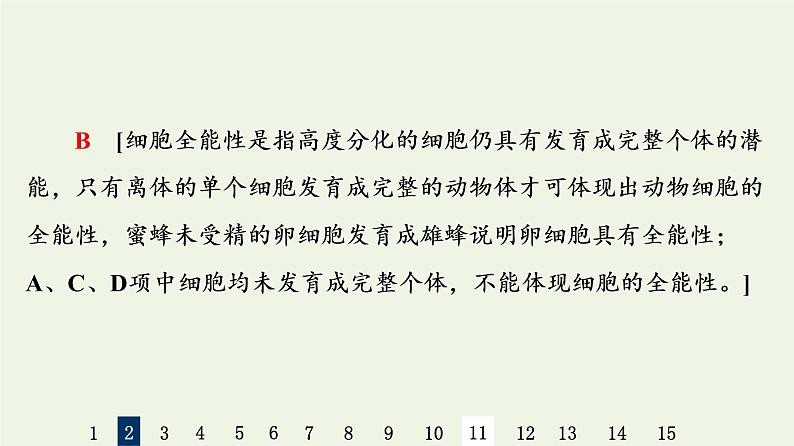 B [细胞全能性是指高度分化的细胞仍具有发育成完整个体的潜能，只有离体的单个细胞发育成完整的动物体才可体现出动物细胞的全能性，蜜蜂未受精的卵细胞发育成雄蜂说明卵细胞具有全能性；A、C、D项中细胞均未发育成完整个体，不能体现细胞的全能性。]

1 2 3 4 5 6 7 8 9 10 11 12 13 14 15